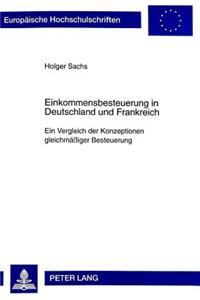 Europäische Hochschulschriften

Holger Sachs

Einkommensbesteuerung in Deutschland und Frankreich

Ein Vergleich der Konzeptionen gleichmäßiger Besteuerung

PETER LANG